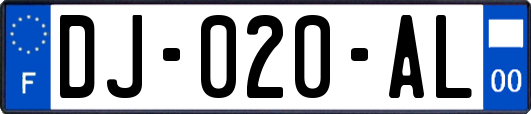 F
DJ-020-AL
00